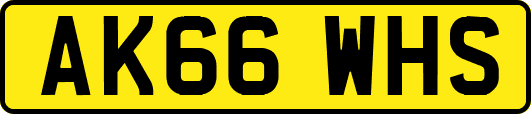 AK66 WHS